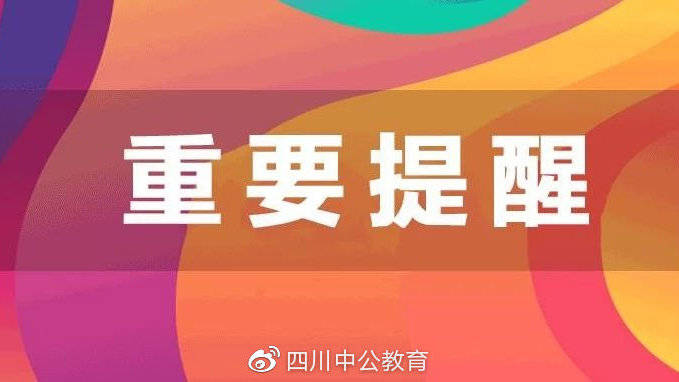 重要提醒

四川中公教育